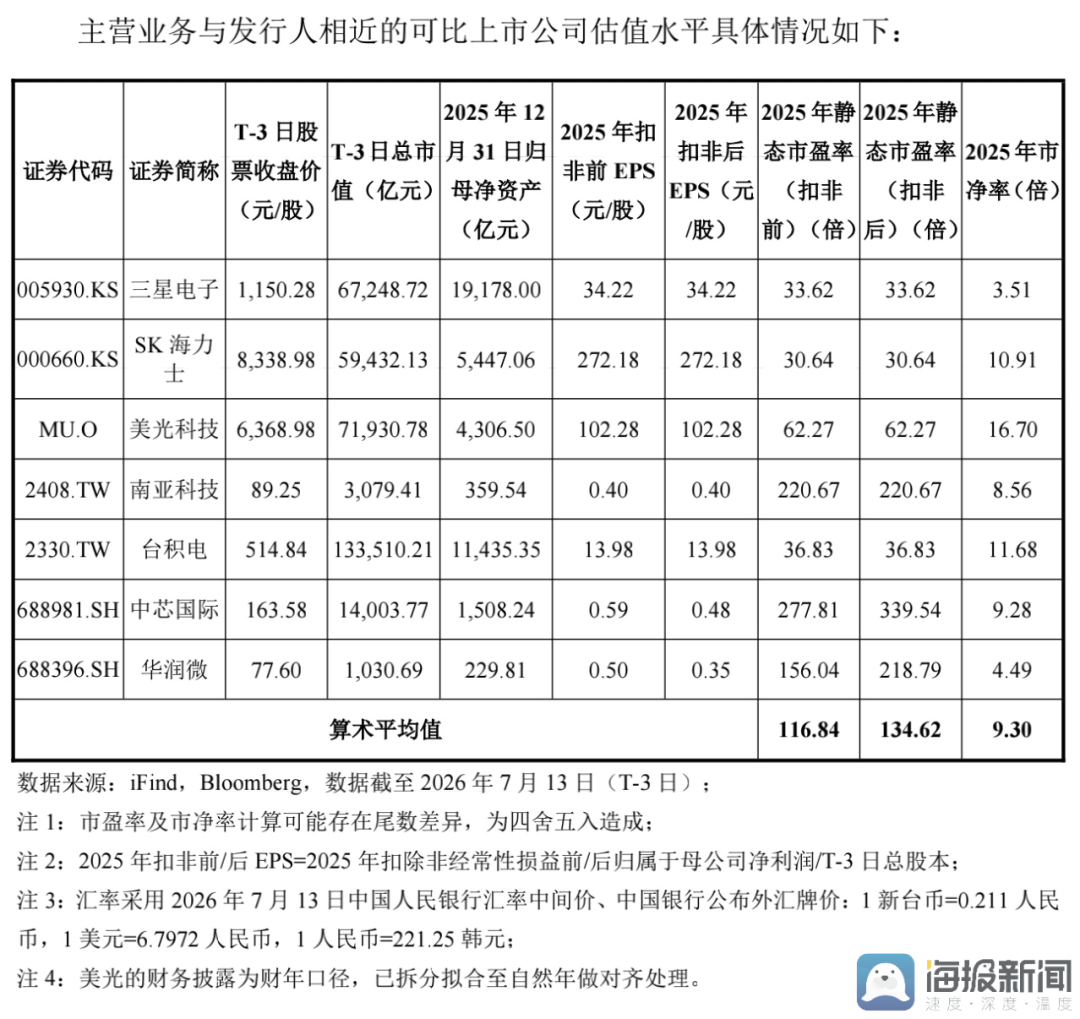 主营业务与发行人相近的可比上市公司估值水平具体情况如下：

| 证券代码 | 证券简称 | T-3 日股票收盘价（元/股） | T-3 日总市值（亿元） | 2025 年 12 月 31 日归母净资产（亿元） | 2025 年扣非前 EPS（元/股） | 2025 年扣非后 EPS（元/股） | 2025 年静态市盈率（扣非前）（倍） | 2025 年静态市盈率（扣非后）（倍） | 2025 年市净率（倍） |
|---|---|---|---|---|---|---|---|---|---|
| 005930.KS | 三星电子 | 1,150.28 | 67,248.72 | 19,178.00 | 34.22 | 34.22 | 33.62 | 33.62 | 3.51 |
| 000660.KS | SK 海力士 | 8,338.98 | 59,432.13 | 5,447.06 | 272.18 | 272.18 | 30.64 | 30.64 | 10.91 |
| MU.O | 美光科技 | 6,368.98 | 71,930.78 | 4,306.50 | 102.28 | 102.28 | 62.27 | 62.27 | 16.70 |
| 2408.TW | 南亚科技 | 89.25 | 3,079.41 | 359.54 | 0.40 | 0.40 | 220.67 | 220.67 | 8.56 |
| 2330.TW | 台积电 | 514.84 | 133,510.21 | 11,435.35 | 13.98 | 13.98 | 36.83 | 36.83 | 11.68 |
| 688981.SH | 中芯国际 | 163.58 | 14,003.77 | 1,508.24 | 0.59 | 0.48 | 277.81 | 339.54 | 9.28 |
| 688396.SH | 华润微 | 77.60 | 1,030.69 | 229.81 | 0.50 | 0.35 | 156.04 | 218.79 | 4.49 |
| 算术平均值 | | | | | | | 116.84 | 134.62 | 9.30 |

数据来源：iFind，Bloomberg，数据截至 2026 年 7 月 13 日（T-3 日）；

注 1：市盈率及市净率计算可能存在尾数差异，为四舍五入造成；

注 2：2025 年扣非前/后 EPS=2025 年扣除非经常性损益前/后归属于母公司净利润/T-3 日总股本；

注 3：汇率采用 2026 年 7 月 13 日中国人民银行汇率中间价、中国银行公布外汇牌价：1 新台币=0.211 人民币，1 美元=6.7972 人民币，1 人民币=221.25 韩元；

注 4：美光的财务披露为财年口径，已拆分拟合至自然年做对齐处理。

海报新闻
速度·深度·温度